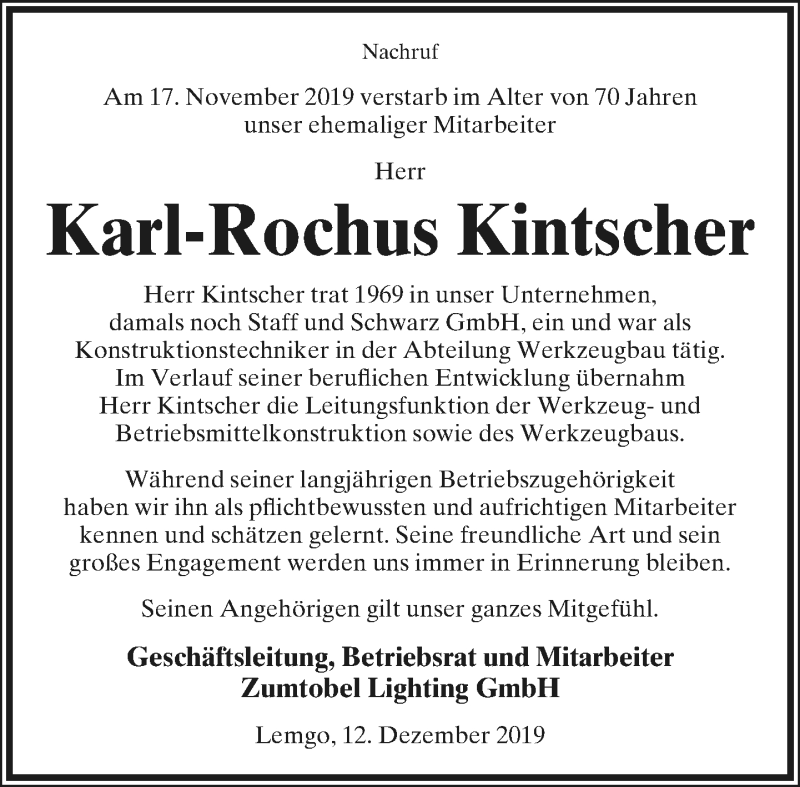 Nachruf

Am 17. November 2019 verstarb im Alter von 70 Jahren unser ehemaliger Mitarbeiter

Herr

Karl-Rochus Kintscher

Herr Kintscher trat 1969 in unser Unternehmen, damals noch Staff und Schwarz GmbH, ein und war als Konstruktionstechniker in der Abteilung Werkzeugbau tätig. Im Verlauf seiner beruflichen Entwicklung übernahm Herr Kintscher die Leitungsfunktion der Werkzeug- und Betriebsmittelkonstruktion sowie des Werkzeugbaus.

Während seiner langjährigen Betriebszugehörigkeit haben wir ihn als pflichtbewussten und aufrichtigen Mitarbeiter kennen und schätzen gelernt. Seine freundliche Art und sein großes Engagement werden uns immer in Erinnerung bleiben.

Seinen Angehörigen gilt unser ganzes Mitgefühl.

Geschäftsleitung, Betriebsrat und Mitarbeiter
Zumtobel Lighting GmbH

Lemgo, 12. Dezember 2019